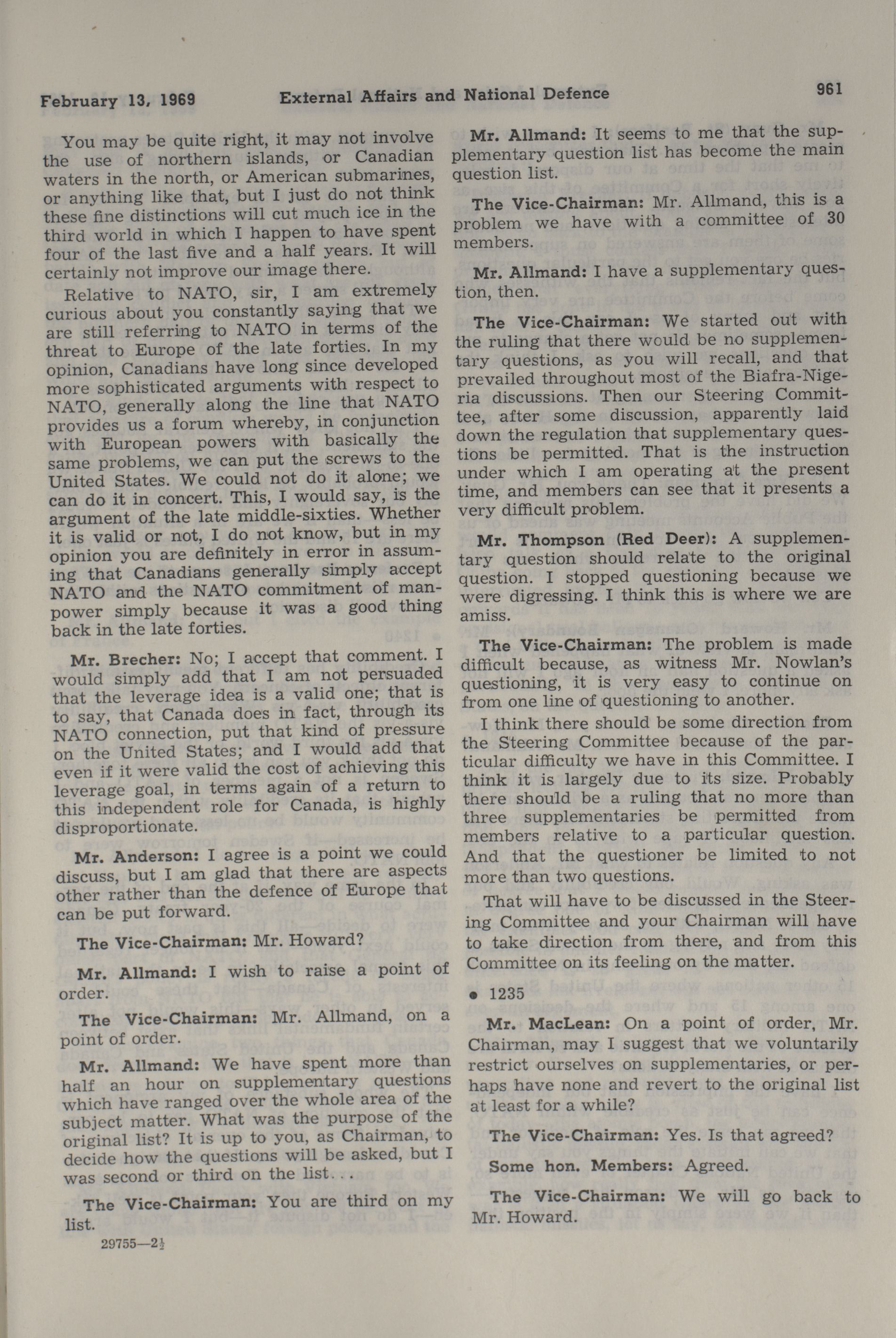 February 13, 1969 External Affairs and National Defence 961

You may be quite right, it may not involve the use of northern islands, or Canadian waters in the north, or American submarines, or anything like that, but I just do not think these fine distinctions will cut much ice in the third world in which I happen to have spent four of the last five and a half years. It will certainly not improve our image there.

Relative to NATO, sir, I am extremely curious about you constantly saying that we are still referring to NATO in terms of the threat to Europe of the late forties. In my opinion, Canadians have long since developed more sophisticated arguments with respect to NATO, generally along the line that NATO provides us a forum whereby, in conjunction with European powers with basically the same problems, we can put the screws to the United States. We could not do it alone; we can do it in concert. This, I would say, is the argument of the late middle-sixties. Whether it is valid or not, I do not know, but in my opinion you are definitely in error in assuming that Canadians generally simply accept NATO and the NATO commitment of manpower simply because it was a good thing back in the late forties.

Mr. Brecher: No; I accept that comment. I would simply add that I am not persuaded that the leverage idea is a valid one; that is to say, that Canada does in fact, through its NATO connection, put that kind of pressure on the United States; and I would add that even if it were valid the cost of achieving this leverage goal, in terms again of a return to this independent role for Canada, is highly disproportionate.

Mr. Anderson: I agree is a point we could discuss, but I am glad that there are aspects other rather than the defence of Europe that can be put forward.

The Vice-Chairman: Mr. Howard?

Mr. Allmand: I wish to raise a point of order.

The Vice-Chairman: Mr. Allmand, on a point of order.

Mr. Allmand: We have spent more than half an hour on supplementary questions which have ranged over the whole area of the subject matter. What was the purpose of the original list? It is up to you, as Chairman, to decide how the questions will be asked, but I was second or third on the list...

The Vice-Chairman: You are third on my list.

29755—2½

Mr. Allmand: It seems to me that the supplementary question list has become the main question list.

The Vice-Chairman: Mr. Allmand, this is a problem we have with a committee of 30 members.

Mr. Allmand: I have a supplementary question, then.

The Vice-Chairman: We started out with the ruling that there would be no supplementary questions, as you will recall, and that prevailed throughout most of the Biafra-Nigeria discussions. Then our Steering Committee, after some discussion, apparently laid down the regulation that supplementary questions be permitted. That is the instruction under which I am operating at the present time, and members can see that it presents a very difficult problem.

Mr. Thompson (Red Deer): A supplementary question should relate to the original question. I stopped questioning because we were digressing. I think this is where we are amiss.

The Vice-Chairman: The problem is made difficult because, as witness Mr. Nowlan's questioning, it is very easy to continue on from one line of questioning to another.

I think there should be some direction from the Steering Committee because of the particular difficulty we have in this Committee. I think it is largely due to its size. Probably there should be a ruling that no more than three supplementaries be permitted from members relative to a particular question. And that the questioner be limited to not more than two questions.

That will have to be discussed in the Steering Committee and your Chairman will have to take direction from there, and from this Committee on its feeling on the matter.

• 1235

Mr. MacLean: On a point of order, Mr. Chairman, may I suggest that we voluntarily restrict ourselves on supplementaries, or perhaps have none and revert to the original list at least for a while?

The Vice-Chairman: Yes. Is that agreed?

Some hon. Members: Agreed.

The Vice-Chairman: We will go back to Mr. Howard.